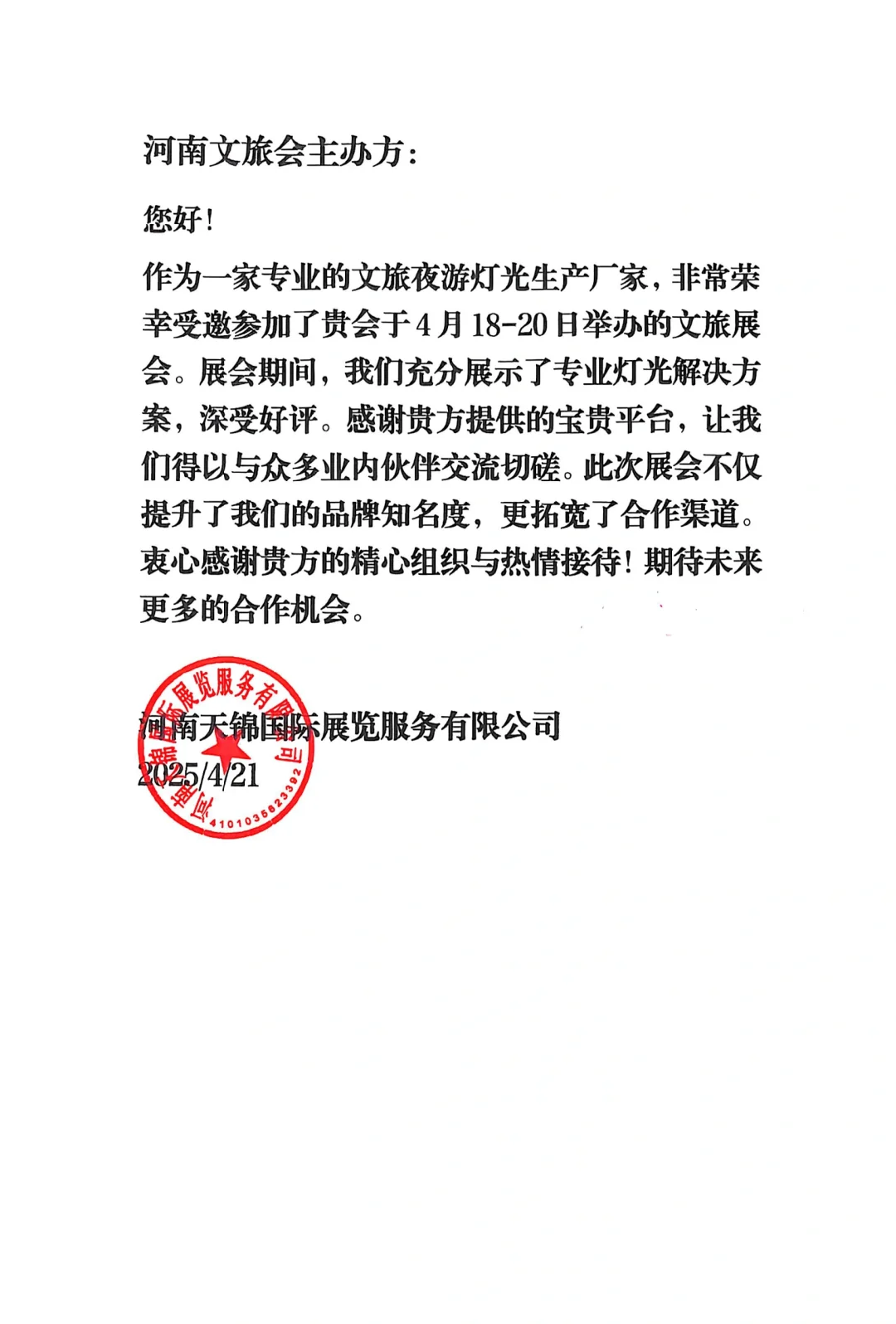 河南文旅会主办方：

您好！

作为一家专业的文旅夜游灯光生产厂家，非常荣幸受邀参加了贵会于4月18-20日举办的文旅展会。展会期间，我们充分展示了专业灯光解决方案，深受好评。感谢贵方提供的宝贵平台，让我们得以与众多业内伙伴交流切磋。此次展会不仅提升了我们的品牌知名度，更拓宽了合作渠道。衷心感谢贵方的精心组织与热情接待！期待未来更多的合作机会。

河南天锦国际展览服务有限公司
2025/4/21

河南天锦国际展览服务有限公司
4101036823392